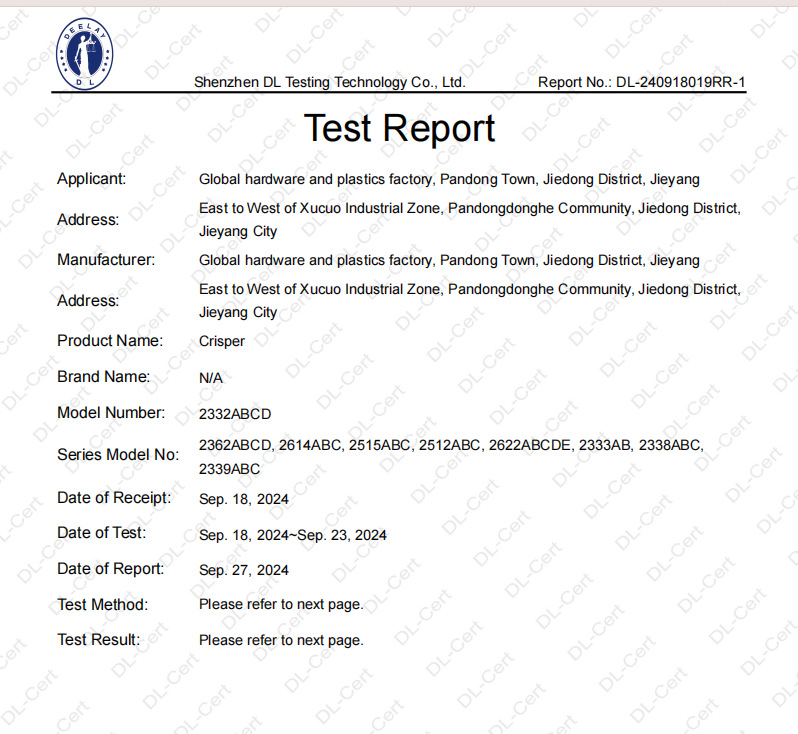 DEELAY
DL

Shenzhen DL Testing Technology Co., Ltd.　Report No.: DL-240918019RR-1

Test Report

| | |
|---|---|
| Applicant: | Global hardware and plastics factory, Pandong Town, Jiedong District, Jieyang |
| Address: | East to West of Xucuo Industrial Zone, Pandongdonghe Community, Jiedong District, Jieyang City |
| Manufacturer: | Global hardware and plastics factory, Pandong Town, Jiedong District, Jieyang |
| Address: | East to West of Xucuo Industrial Zone, Pandongdonghe Community, Jiedong District, Jieyang City |
| Product Name: | Crisper |
| Brand Name: | N/A |
| Model Number: | 2332ABCD |
| Series Model No: | 2362ABCD, 2614ABC, 2515ABC, 2512ABC, 2622ABCDE, 2333AB, 2338ABC, 2339ABC |
| Date of Receipt: | Sep. 18, 2024 |
| Date of Test: | Sep. 18, 2024~Sep. 23, 2024 |
| Date of Report: | Sep. 27, 2024 |
| Test Method: | Please refer to next page. |
| Test Result: | Please refer to next page. |

DL-Cert